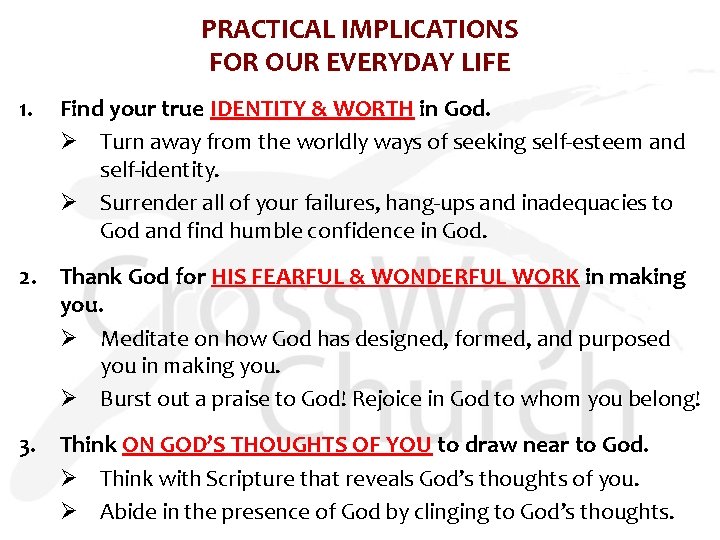 PRACTICAL IMPLICATIONS
FOR OUR EVERYDAY LIFE

1. Find your true IDENTITY & WORTH in God.

➢ Turn away from the worldly ways of seeking self-esteem and self-identity.

➢ Surrender all of your failures, hang-ups and inadequacies to God and find humble confidence in God.

2. Thank God for HIS FEARFUL & WONDERFUL WORK in making you.

➢ Meditate on how God has designed, formed, and purposed you in making you.

➢ Burst out a praise to God! Rejoice in God to whom you belong!

3. Think ON GOD'S THOUGHTS OF YOU to draw near to God.

➢ Think with Scripture that reveals God's thoughts of you.

➢ Abide in the presence of God by clinging to God's thoughts.

CrossWay Church